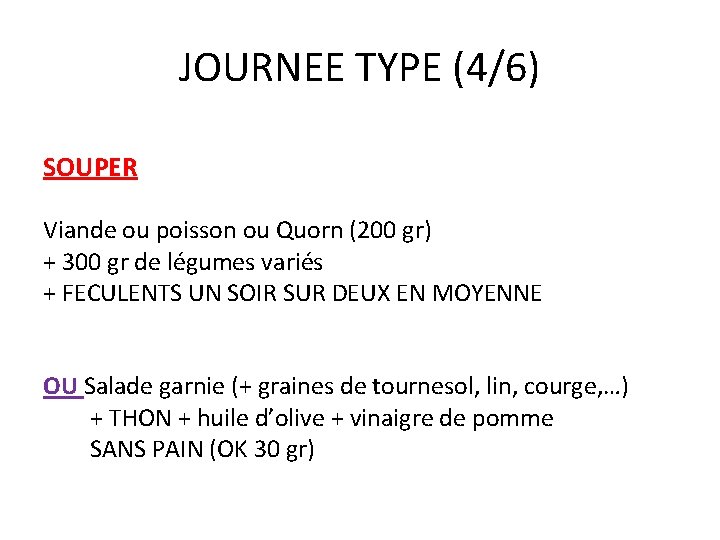 JOURNEE TYPE (4/6)

SOUPER

Viande ou poisson ou Quorn (200 gr)
+ 300 gr de légumes variés
+ FECULENTS UN SOIR SUR DEUX EN MOYENNE

OU Salade garnie (+ graines de tournesol, lin, courge,…)
+ THON + huile d’olive + vinaigre de pomme
SANS PAIN (OK 30 gr)